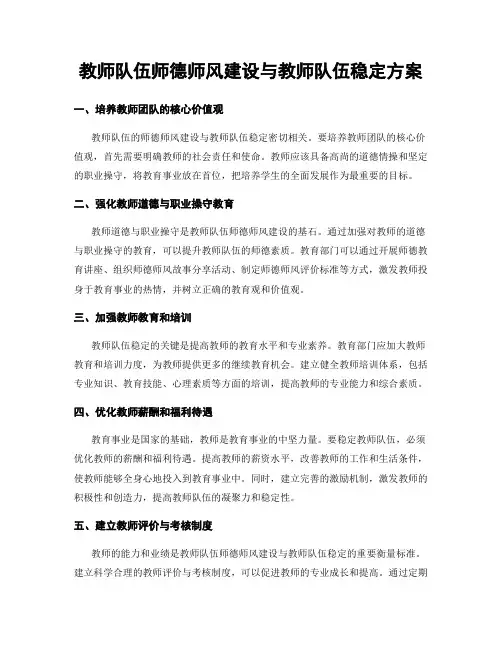 教师队伍师德师风建设与教师队伍稳定方案

一、培养教师团队的核心价值观

教师队伍的师德师风建设与教师队伍稳定密切相关。要培养教师团队的核心价值观，首先需要明确教师的社会责任和使命。教师应该具备高尚的道德情操和坚定的职业操守，将教育事业放在首位，把培养学生的全面发展作为最重要的目标。

二、强化教师道德与职业操守教育

教师道德与职业操守是教师队伍师德师风建设的基石。通过加强对教师的道德与职业操守的教育，可以提升教师队伍的师德素质。教育部门可以通过开展师德教育讲座、组织师德师风故事分享活动、制定师德师风评价标准等方式，激发教师投身于教育事业的热情，并树立正确的教育观和价值观。

三、加强教师教育和培训

教师队伍稳定的关键是提高教师的教育水平和专业素养。教育部门应加大教师教育和培训力度，为教师提供更多的继续教育机会。建立健全教师培训体系，包括专业知识、教育技能、心理素质等方面的培训，提高教师的专业能力和综合素质。

四、优化教师薪酬和福利待遇

教育事业是国家的基础，教师是教育事业的中坚力量。要稳定教师队伍，必须优化教师的薪酬和福利待遇。提高教师的薪资水平，改善教师的工作和生活条件，使教师能够全身心地投入到教育事业中。同时，建立完善的激励机制，激发教师的积极性和创造力，提高教师队伍的凝聚力和稳定性。

五、建立教师评价与考核制度

教师的能力和业绩是教师队伍师德师风建设与教师队伍稳定的重要衡量标准。建立科学合理的教师评价与考核制度，可以促进教师的专业成长和提高。通过定期